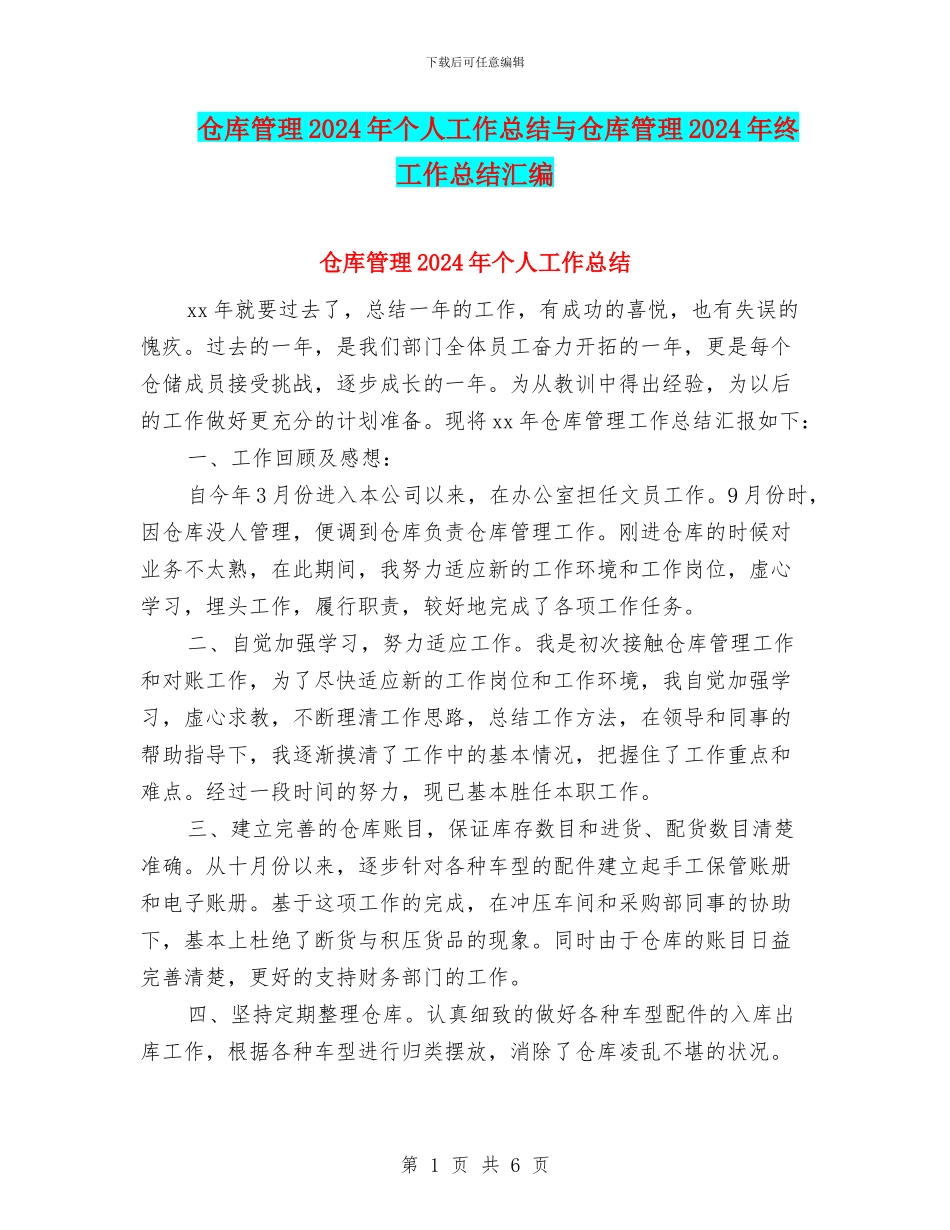 下载后可任意编辑

仓库管理2024年个人工作总结与仓库管理2024年终工作总结汇编

仓库管理2024年个人工作总结

xx年就要过去了，总结一年的工作，有成功的喜悦，也有失误的愧疚。过去的一年，是我们部门全体员工奋力开拓的一年，更是每个仓储成员接受挑战，逐步成长的一年。为从教训中得出经验，为以后的工作做好更充分的计划准备。现将xx年仓库管理工作总结汇报如下：

一、工作回顾及感想：

自今年3月份进入本公司以来，在办公室担任文员工作。9月份时，因仓库没人管理，便调到仓库负责仓库管理工作。刚进仓库的时候对业务不太熟，在此期间，我努力适应新的工作环境和工作岗位，虚心学习，埋头工作，履行职责，较好地完成了各项工作任务。

二、自觉加强学习，努力适应工作。我是初次接触仓库管理工作和对账工作，为了尽快适应新的工作岗位和工作环境，我自觉加强学习，虚心求教，不断理清工作思路，总结工作方法，在领导和同事的帮助指导下，我逐渐摸清了工作中的基本情况，把握住了工作重点和难点。经过一段时间的努力，现已基本胜任本职工作。

三、建立完善的仓库账目，保证库存数目和进货、配货数目清楚准确。从十月份以来，逐步针对各种车型的配件建立起手工保管账册和电子账册。基于这项工作的完成，在冲压车间和采购部同事的协助下，基本上杜绝了断货与积压货品的现象。同时由于仓库的账目日益完善清楚，更好的支持财务部门的工作。

四、坚持定期整理仓库。认真细致的做好各种车型配件的入库出库工作，根据各种车型进行归类摆放，消除了仓库凌乱不堪的状况。

第 1 页 共 6 页